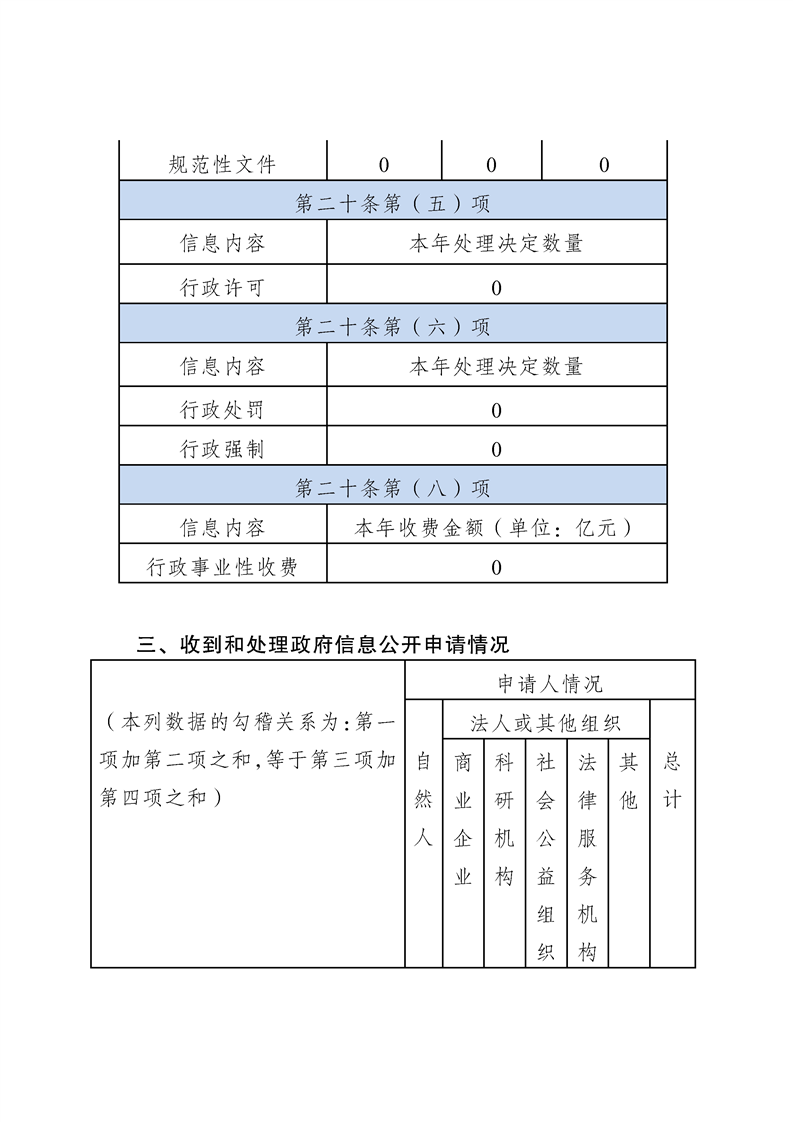 | 规范性文件 | 0 | 0 | 0 |
|---|---|---|---|
| 第二十条第（五）项 | | | |
| 信息内容 | 本年处理决定数量 | | |
| 行政许可 | 0 | | |
| 第二十条第（六）项 | | | |
| 信息内容 | 本年处理决定数量 | | |
| 行政处罚 | 0 | | |
| 行政强制 | 0 | | |
| 第二十条第（八）项 | | | |
| 信息内容 | 本年收费金额（单位：亿元） | | |
| 行政事业性收费 | 0 | | |

三、收到和处理政府信息公开申请情况

| （本列数据的勾稽关系为：第一项加第二项之和，等于第三项加第四项之和） | 申请人情况 | | | | | | |
|---|---|---|---|---|---|---|---|
| | 自然人 | 法人或其他组织 | | | | | 总计 |
| | | 商业企业 | 科研机构 | 社会公益组织 | 法律服务机构 | 其他 | |